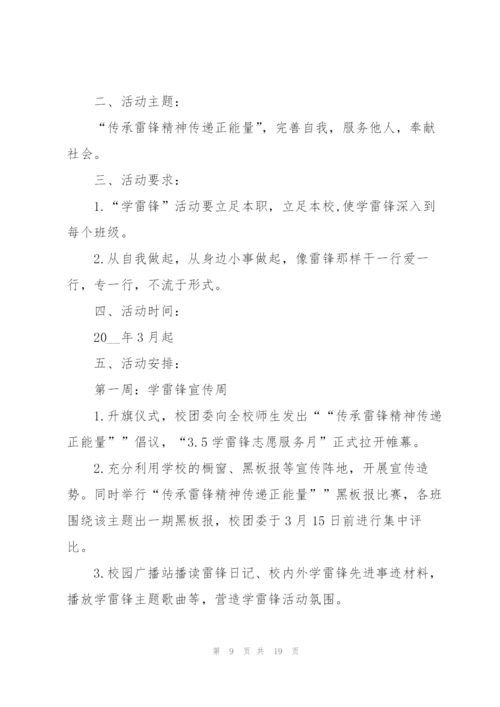 二、活动主题：

“传承雷锋精神传递正能量”，完善自我，服务他人，奉献社会。

三、活动要求：

1.“学雷锋”活动要立足本职，立足本校,使学雷锋深入到每个班级。

2.从自我做起，从身边小事做起，像雷锋那样干一行爱一行，专一行，不流于形式。

四、活动时间：

20__年3月起

五、活动安排：

第一周：学雷锋宣传周

1.升旗仪式，校团委向全校师生发出““传承雷锋精神传递正能量””倡议，“3.5学雷锋志愿服务月”正式拉开帷幕。

2.充分利用学校的橱窗、黑板报等宣传阵地，开展宣传造势。同时举行“传承雷锋精神传递正能量””黑板报比赛，各班围绕该主题出一期黑板报，校团委于3月15日前进行集中评比。

3.校园广播站播读雷锋日记、校内外学雷锋先进事迹材料，播放学雷锋主题歌曲等，营造学雷锋活动氛围。

第 9 页 共 19 页